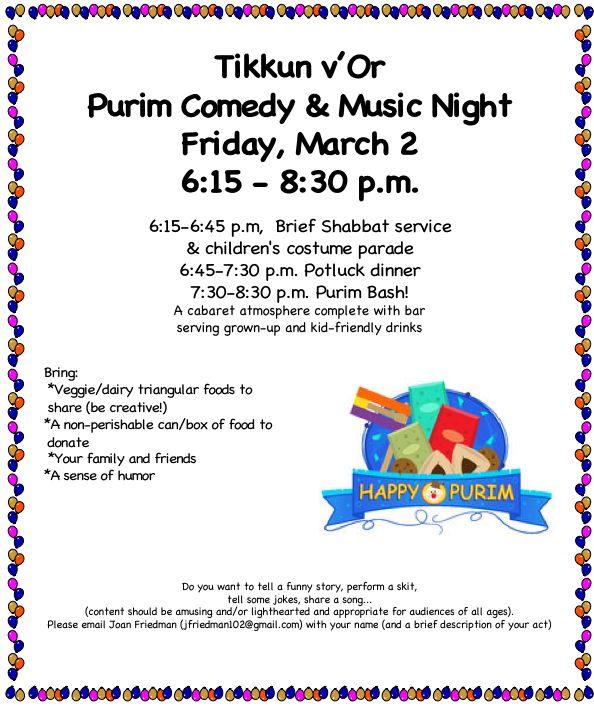 Tikkun v'Or
Purim Comedy & Music Night
Friday, March 2
6:15 - 8:30 p.m.

6:15-6:45 p.m, Brief Shabbat service & children's costume parade
6:45-7:30 p.m. Potluck dinner
7:30-8:30 p.m. Purim Bash!
A cabaret atmosphere complete with bar serving grown-up and kid-friendly drinks

Bring:
*Veggie/dairy triangular foods to share (be creative!)
*A non-perishable can/box of food to donate
*Your family and friends
*A sense of humor

HAPPY PURIM

Do you want to tell a funny story, perform a skit, tell some jokes, share a song...
(content should be amusing and/or lighthearted and appropriate for audiences of all ages).
Please email Joan Friedman (jfriedman102@gmail.com) with your name (and a brief description of your act)